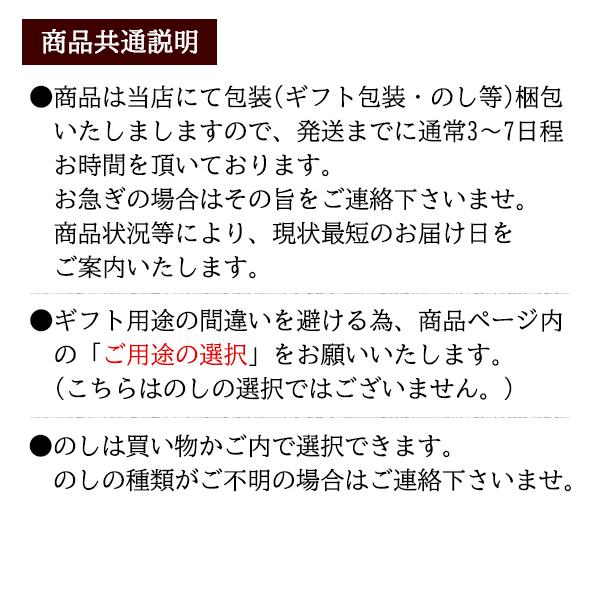 商品共通説明

●商品は当店にて包装(ギフト包装・のし等)梱包いたしましますので、発送までに通常3～7日程お時間を頂いております。
お急ぎの場合はその旨をご連絡下さいませ。
商品状況等により、現状最短のお届け日をご案内いたします。

●ギフト用途の間違いを避ける為、商品ページ内の「ご用途の選択」をお願いいたします。
（こちらはのしの選択ではございません。）

●のしは買い物かご内で選択できます。
のしの種類がご不明の場合はご連絡下さいませ。